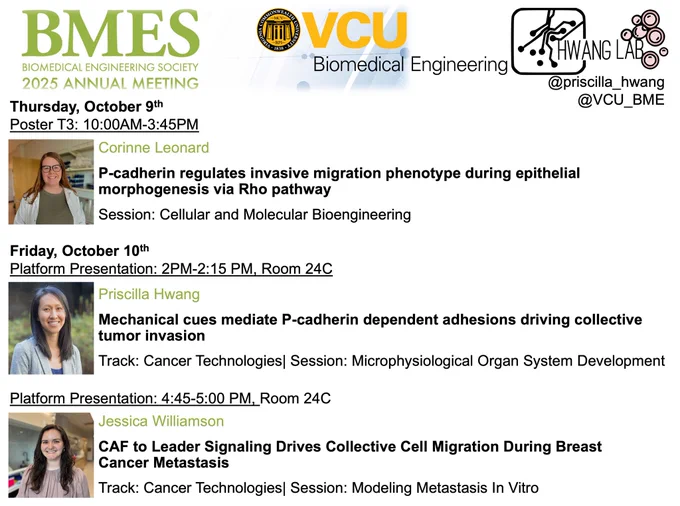 BMES
BIOMEDICAL ENGINEERING SOCIETY
2025 ANNUAL MEETING

VCU
Biomedical Engineering

HWANG LAB
@priscilla_hwang
@VCU_BME

Thursday, October 9th
Poster T3: 10:00AM-3:45PM

Corinne Leonard
P-cadherin regulates invasive migration phenotype during epithelial morphogenesis via Rho pathway
Session: Cellular and Molecular Bioengineering

Friday, October 10th
Platform Presentation: 2PM-2:15 PM, Room 24C

Priscilla Hwang
Mechanical cues mediate P-cadherin dependent adhesions driving collective tumor invasion
Track: Cancer Technologies| Session: Microphysiological Organ System Development

Platform Presentation: 4:45-5:00 PM, Room 24C

Jessica Williamson
CAF to Leader Signaling Drives Collective Cell Migration During Breast Cancer Metastasis
Track: Cancer Technologies| Session: Modeling Metastasis In Vitro